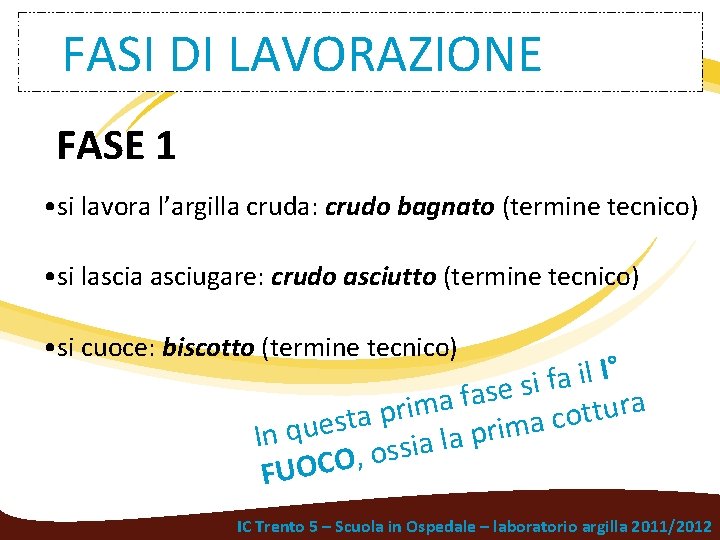 FASI DI LAVORAZIONE

FASE 1

• si lavora l'argilla cruda: crudo bagnato (termine tecnico)

• si lascia asciugare: crudo asciutto (termine tecnico)

• si cuoce: biscotto (termine tecnico)

In questa prima fase si fa il I° FUOCO, ossia la prima cottura

IC Trento 5 – Scuola in Ospedale – laboratorio argilla 2011/2012